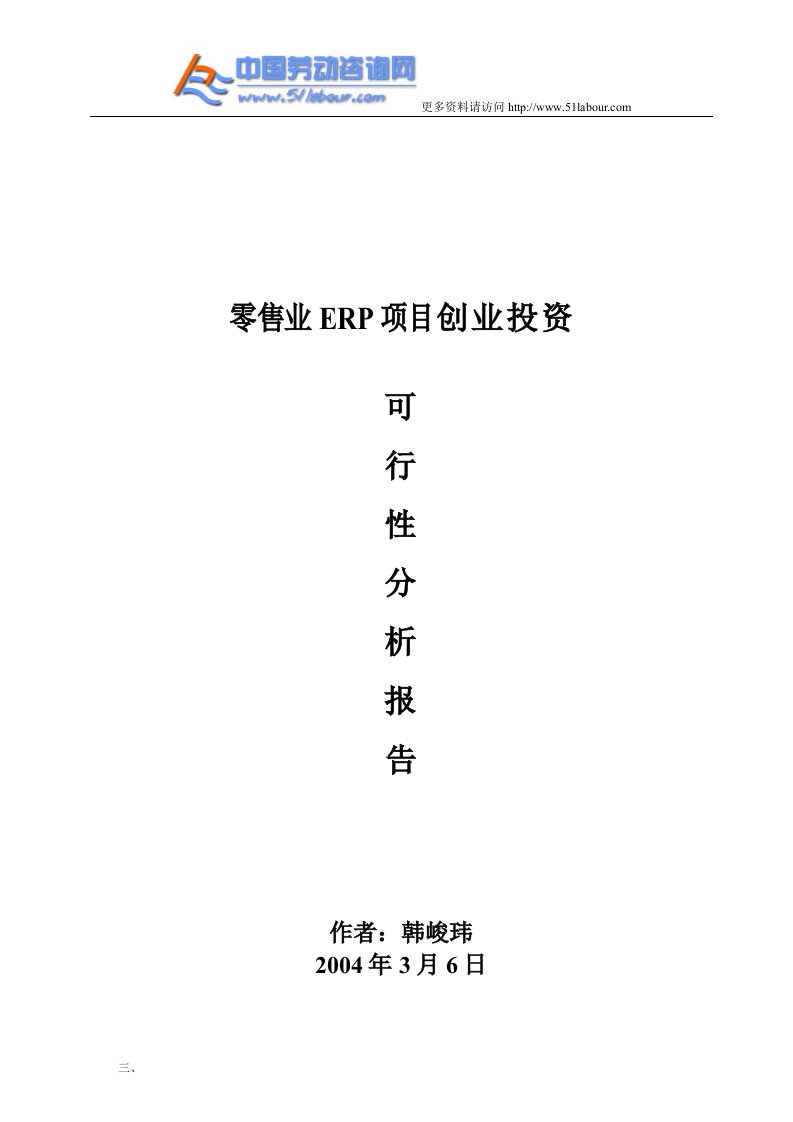 中国劳动咨询网
www.51labour.com
更多资料请访问 http://www.51labour.com

零售业 ERP 项目创业投资

可
行
性
分
析
报
告

作者：韩峻玮
2004 年 3 月 6 日

三、